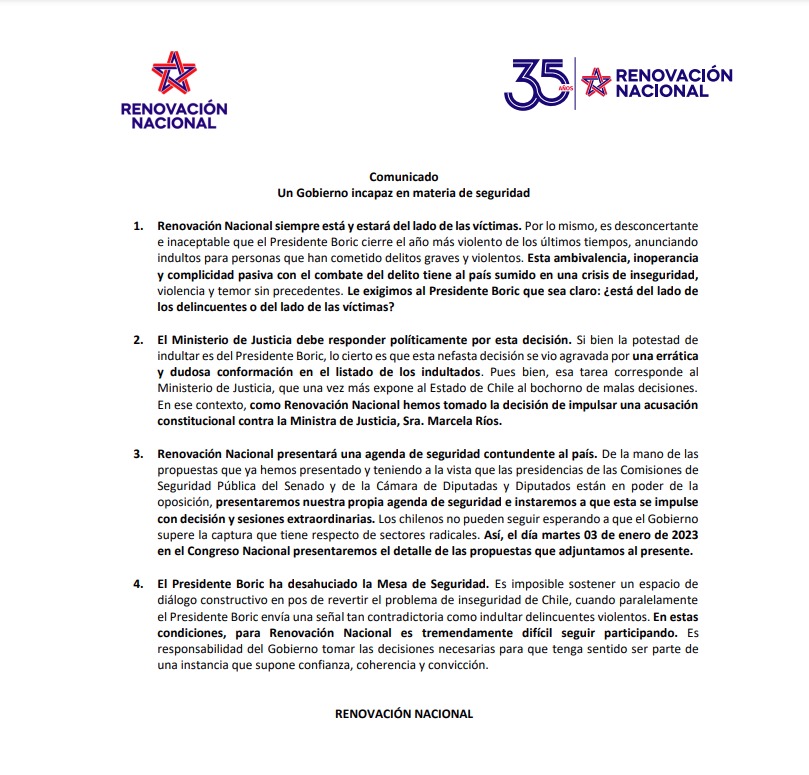 RENOVACIÓN NACIONAL

35 AÑOS RENOVACIÓN NACIONAL

Comunicado
Un Gobierno incapaz en materia de seguridad

1. Renovación Nacional siempre está y estará del lado de las víctimas. Por lo mismo, es desconcertante e inaceptable que el Presidente Boric cierre el año más violento de los últimos tiempos, anunciando indultos para personas que han cometido delitos graves y violentos. Esta ambivalencia, inoperancia y complicidad pasiva con el combate del delito tiene al país sumido en una crisis de inseguridad, violencia y temor sin precedentes. Le exigimos al Presidente Boric que sea claro: ¿está del lado de los delincuentes o del lado de las víctimas?

2. El Ministerio de Justicia debe responder políticamente por esta decisión. Si bien la potestad de indultar es del Presidente Boric, lo cierto es que esta nefasta decisión se vio agravada por una errática y dudosa conformación en el listado de los indultados. Pues bien, esa tarea corresponde al Ministerio de Justicia, que una vez más expone al Estado de Chile al bochorno de malas decisiones. En ese contexto, como Renovación Nacional hemos tomado la decisión de impulsar una acusación constitucional contra la Ministra de Justicia, Sra. Marcela Ríos.

3. Renovación Nacional presentará una agenda de seguridad contundente al país. De la mano de las propuestas que ya hemos presentado y teniendo a la vista que las presidencias de las Comisiones de Seguridad Pública del Senado y de la Cámara de Diputadas y Diputados están en poder de la oposición, presentaremos nuestra propia agenda de seguridad e instaremos a que esta se impulse con decisión y sesiones extraordinarias. Los chilenos no pueden seguir esperando a que el Gobierno supere la captura que tiene respecto de sectores radicales. Así, el día martes 03 de enero de 2023 en el Congreso Nacional presentaremos el detalle de las propuestas que adjuntamos al presente.

4. El Presidente Boric ha desahuciado la Mesa de Seguridad. Es imposible sostener un espacio de diálogo constructivo en pos de revertir el problema de inseguridad de Chile, cuando paralelamente el Presidente Boric envía una señal tan contradictoria como indultar delincuentes violentos. En estas condiciones, para Renovación Nacional es tremendamente difícil seguir participando. Es responsabilidad del Gobierno tomar las decisiones necesarias para que tenga sentido ser parte de una instancia que supone confianza, coherencia y convicción.

RENOVACIÓN NACIONAL